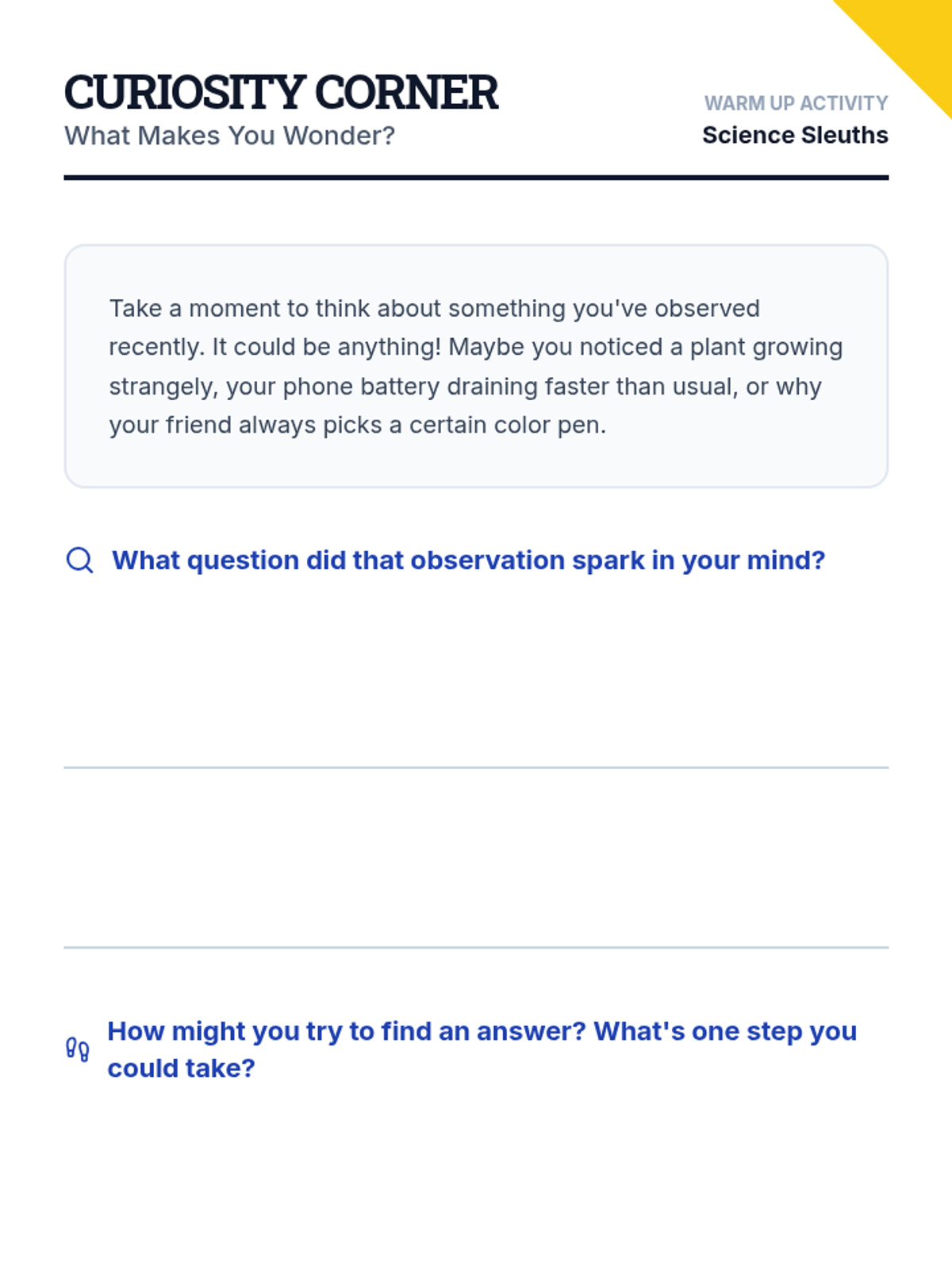 CURIOSITY CORNER
What Makes You Wonder?

WARM UP ACTIVITY
Science Sleuths

Take a moment to think about something you've observed recently. It could be anything! Maybe you noticed a plant growing strangely, your phone battery draining faster than usual, or why your friend always picks a certain color pen.

What question did that observation spark in your mind?

How might you try to find an answer? What's one step you could take?